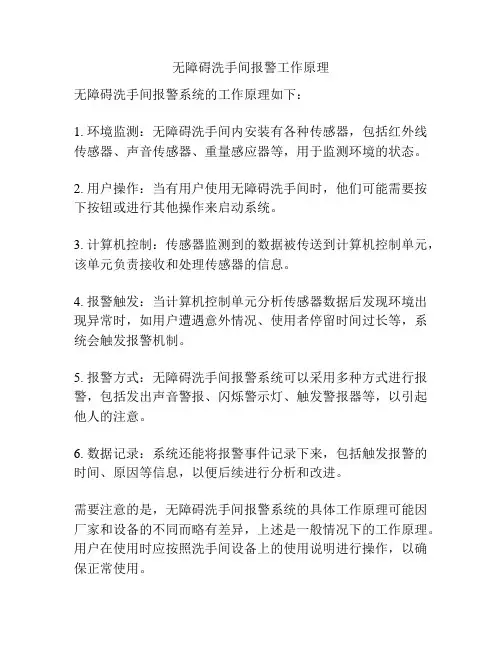 无障碍洗手间报警工作原理

无障碍洗手间报警系统的工作原理如下：

1. 环境监测：无障碍洗手间内安装有各种传感器，包括红外线传感器、声音传感器、重量感应器等，用于监测环境的状态。

2. 用户操作：当有用户使用无障碍洗手间时，他们可能需要按下按钮或进行其他操作来启动系统。

3. 计算机控制：传感器监测到的数据被传送到计算机控制单元，该单元负责接收和处理传感器的信息。

4. 报警触发：当计算机控制单元分析传感器数据后发现环境出现异常时，如用户遭遇意外情况、使用者停留时间过长等，系统会触发报警机制。

5. 报警方式：无障碍洗手间报警系统可以采用多种方式进行报警，包括发出声音警报、闪烁警示灯、触发警报器等，以引起他人的注意。

6. 数据记录：系统还能将报警事件记录下来，包括触发报警的时间、原因等信息，以便后续进行分析和改进。

需要注意的是，无障碍洗手间报警系统的具体工作原理可能因厂家和设备的不同而略有差异，上述是一般情况下的工作原理。用户在使用时应按照洗手间设备上的使用说明进行操作，以确保正常使用。